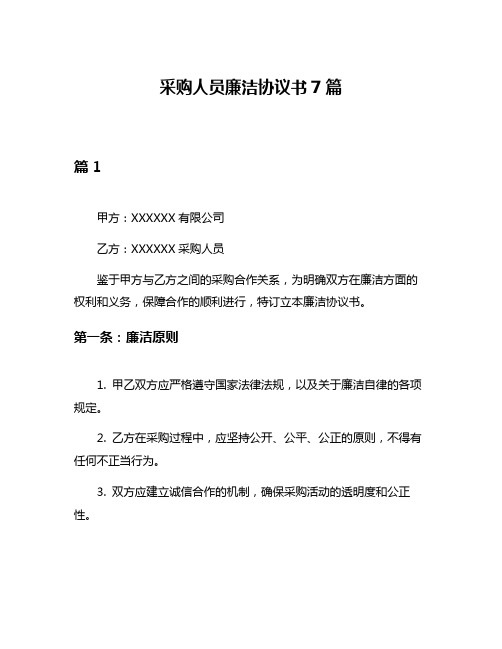 采购人员廉洁协议书 7 篇

篇 1

甲方：XXXXXX 有限公司

乙方：XXXXXX 采购人员

鉴于甲方与乙方之间的采购合作关系，为明确双方在廉洁方面的权利和义务，保障合作的顺利进行，特订立本廉洁协议书。

第一条：廉洁原则

1. 甲乙双方应严格遵守国家法律法规，以及关于廉洁自律的各项规定。

2. 乙方在采购过程中，应坚持公开、公平、公正的原则，不得有任何不正当行为。

3. 双方应建立诚信合作的机制，确保采购活动的透明度和公正性。